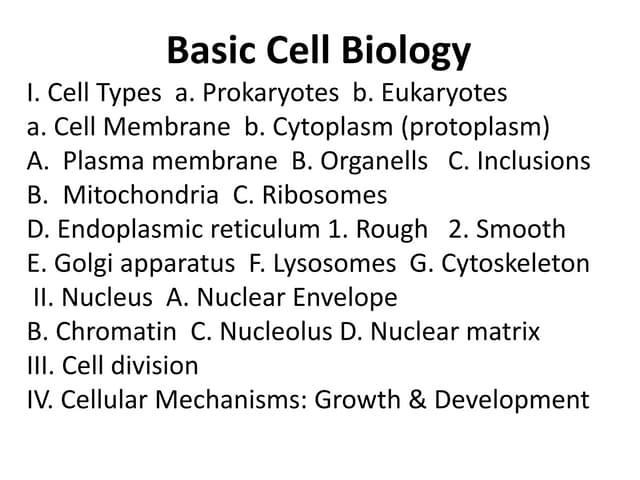 Basic Cell Biology

I. Cell Types a. Prokaryotes b. Eukaryotes
a. Cell Membrane b. Cytoplasm (protoplasm)
A. Plasma membrane B. Organells C. Inclusions
B. Mitochondria C. Ribosomes
D. Endoplasmic reticulum 1. Rough 2. Smooth
E. Golgi apparatus F. Lysosomes G. Cytoskeleton
II. Nucleus A. Nuclear Envelope
B. Chromatin C. Nucleolus D. Nuclear matrix
III. Cell division
IV. Cellular Mechanisms: Growth & Development